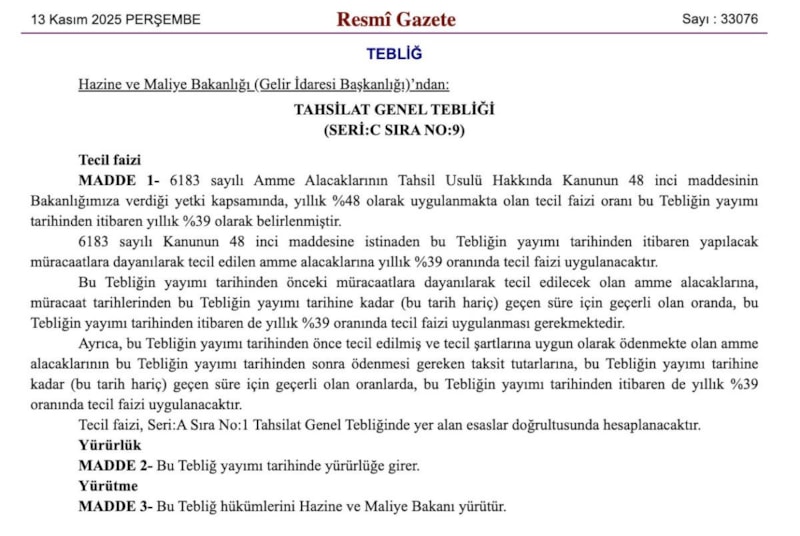 13 Kasım 2025 PERŞEMBE

Resmî Gazete

Sayı : 33076

TEBLİĞ

Hazine ve Maliye Bakanlığı (Gelir İdaresi Başkanlığı)'ndan:

TAHSİLAT GENEL TEBLİĞİ
(SERİ:C SIRA NO:9)

Tecil faizi

MADDE 1- 6183 sayılı Amme Alacaklarının Tahsil Usulü Hakkında Kanunun 48 inci maddesinin Bakanlığımıza verdiği yetki kapsamında, yıllık %48 olarak uygulanmakta olan tecil faizi oranı bu Tebliğin yayımı tarihinden itibaren yıllık %39 olarak belirlenmiştir.

6183 sayılı Kanunun 48 inci maddesine istinaden bu Tebliğin yayımı tarihinden itibaren yapılacak müracaatlara dayanılarak tecil edilen amme alacaklarına yıllık %39 oranında tecil faizi uygulanacaktır.

Bu Tebliğin yayımı tarihinden önceki müracaatlara dayanılarak tecil edilecek olan amme alacaklarına, müracaat tarihlerinden bu Tebliğin yayımı tarihine kadar (bu tarih hariç) geçen süre için geçerli olan oranda, bu Tebliğin yayımı tarihinden itibaren de yıllık %39 oranında tecil faizi uygulanması gerekmektedir.

Ayrıca, bu Tebliğin yayımı tarihinden önce tecil edilmiş ve tecil şartlarına uygun olarak ödenmekte olan amme alacaklarının bu Tebliğin yayımı tarihinden sonra ödenmesi gereken taksit tutarlarına, bu Tebliğin yayımı tarihine kadar (bu tarih hariç) geçen süre için geçerli olan oranlarda, bu Tebliğin yayımı tarihinden itibaren de yıllık %39 oranında tecil faizi uygulanacaktır.

Tecil faizi, Seri:A Sıra No:1 Tahsilat Genel Tebliğinde yer alan esaslar doğrultusunda hesaplanacaktır.

Yürürlük

MADDE 2- Bu Tebliğ yayımı tarihinde yürürlüğe girer.

Yürütme

MADDE 3- Bu Tebliğ hükümlerini Hazine ve Maliye Bakanı yürütür.